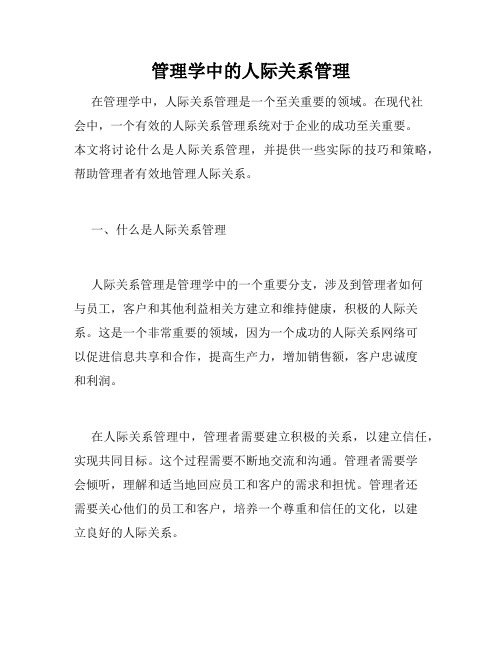 管理学中的人际关系管理

在管理学中，人际关系管理是一个至关重要的领域。在现代社会中，一个有效的人际关系管理系统对于企业的成功至关重要。本文将讨论什么是人际关系管理，并提供一些实际的技巧和策略，帮助管理者有效地管理人际关系。

一、什么是人际关系管理

人际关系管理是管理学中的一个重要分支，涉及到管理者如何与员工，客户和其他利益相关方建立和维持健康，积极的人际关系。这是一个非常重要的领域，因为一个成功的人际关系网络可以促进信息共享和合作，提高生产力，增加销售额，客户忠诚度和利润。

在人际关系管理中，管理者需要建立积极的关系，以建立信任，实现共同目标。这个过程需要不断地交流和沟通。管理者需要学会倾听，理解和适当地回应员工和客户的需求和担忧。管理者还需要关心他们的员工和客户，培养一个尊重和信任的文化，以建立良好的人际关系。